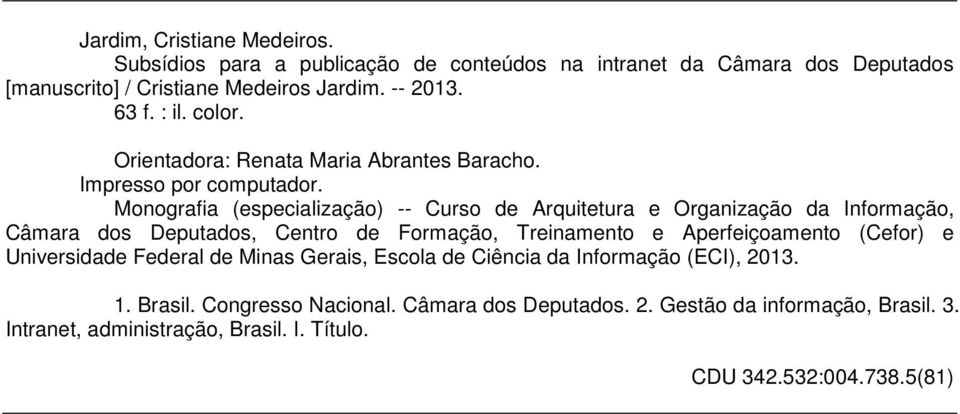 Jardim, Cristiane Medeiros.
Subsídios para a publicação de conteúdos na intranet da Câmara dos Deputados [manuscrito] / Cristiane Medeiros Jardim. -- 2013.
63 f. : il. color.

Orientadora: Renata Maria Abrantes Baracho.
Impresso por computador.
Monografia (especialização) -- Curso de Arquitetura e Organização da Informação, Câmara dos Deputados, Centro de Formação, Treinamento e Aperfeiçoamento (Cefor) e Universidade Federal de Minas Gerais, Escola de Ciência da Informação (ECI), 2013.

1. Brasil. Congresso Nacional. Câmara dos Deputados. 2. Gestão da informação, Brasil. 3. Intranet, administração, Brasil. I. Título.

CDU 342.532:004.738.5(81)